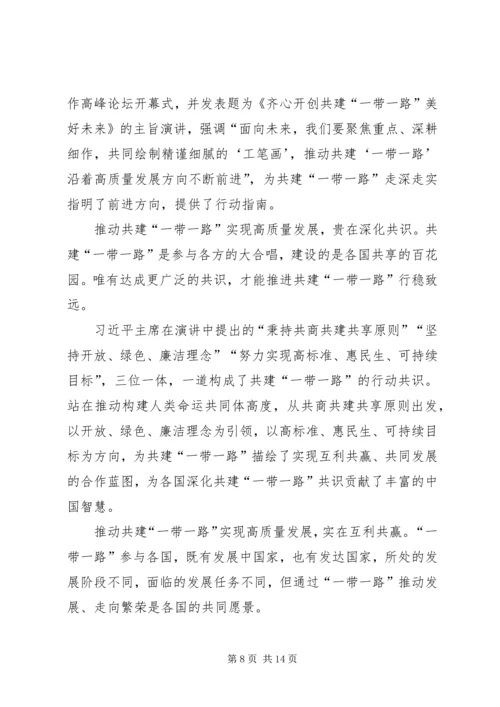 作高峰论坛开幕式，并发表题为《齐心开创共建“一带一路”美好未来》的主旨演讲，强调“面向未来，我们要聚焦重点、深耕细作，共同绘制精谨细腻的‘工笔画’，推动共建‘一带一路’沿着高质量发展方向不断前进”，为共建“一带一路”走深走实指明了前进方向，提供了行动指南。

推动共建“一带一路”实现高质量发展，贵在深化共识。共建“一带一路”是参与各方的大合唱，建设的是各国共享的百花园。唯有达成更广泛的共识，才能推进共建“一带一路”行稳致远。

习近平主席在演讲中提出的“秉持共商共建共享原则”“坚持开放、绿色、廉洁理念”“努力实现高标准、惠民生、可持续目标”，三位一体，一道构成了共建“一带一路”的行动共识。站在推动构建人类命运共同体高度，从共商共建共享原则出发，以开放、绿色、廉洁理念为引领，以高标准、惠民生、可持续目标为方向，为共建“一带一路”描绘了实现互利共赢、共同发展的合作蓝图，为各国深化共建“一带一路”共识贡献了丰富的中国智慧。

推动共建“一带一路”实现高质量发展，实在互利共赢。“一带一路”参与各国，既有发展中国家，也有发达国家，所处的发展阶段不同，面临的发展任务不同，但通过“一带一路”推动发展、走向繁荣是各国的共同愿景。

第 8 页 共 14 页